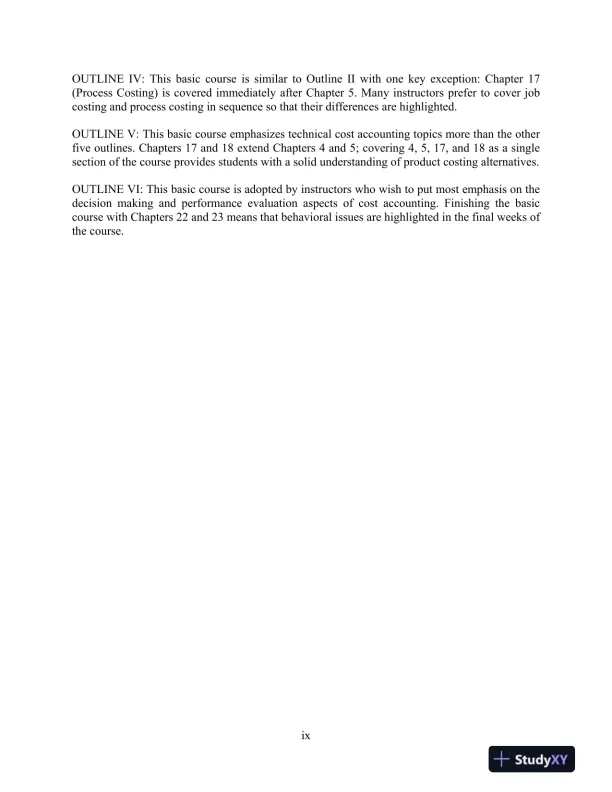 OUTLINE IV: This basic course is similar to Outline II with one key exception: Chapter 17 (Process Costing) is covered immediately after Chapter 5. Many instructors prefer to cover job costing and process costing in sequence so that their differences are highlighted.

OUTLINE V: This basic course emphasizes technical cost accounting topics more than the other five outlines. Chapters 17 and 18 extend Chapters 4 and 5; covering 4, 5, 17, and 18 as a single section of the course provides students with a solid understanding of product costing alternatives.

OUTLINE VI: This basic course is adopted by instructors who wish to put most emphasis on the decision making and performance evaluation aspects of cost accounting. Finishing the basic course with Chapters 22 and 23 means that behavioral issues are highlighted in the final weeks of the course.

ix

StudyXY